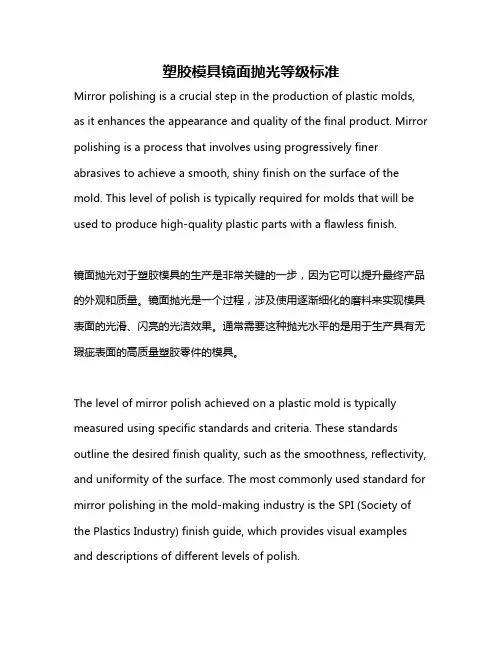 塑胶模具镜面抛光等级标准

Mirror polishing is a crucial step in the production of plastic molds, as it enhances the appearance and quality of the final product. Mirror polishing is a process that involves using progressively finer abrasives to achieve a smooth, shiny finish on the surface of the mold. This level of polish is typically required for molds that will be used to produce high-quality plastic parts with a flawless finish.

镜面抛光对于塑胶模具的生产是非常关键的一步，因为它可以提升最终产品的外观和质量。镜面抛光是一个过程，涉及使用逐渐细化的磨料来实现模具表面的光滑、闪亮的光洁效果。通常需要这种抛光水平的是用于生产具有无瑕疵表面的高质量塑胶零件的模具。

The level of mirror polish achieved on a plastic mold is typically measured using specific standards and criteria. These standards outline the desired finish quality, such as the smoothness, reflectivity, and uniformity of the surface. The most commonly used standard for mirror polishing in the mold-making industry is the SPI (Society of the Plastics Industry) finish guide, which provides visual examples and descriptions of different levels of polish.